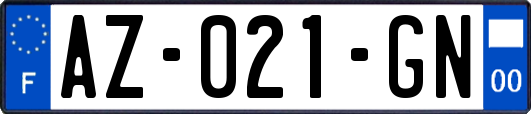 F
AZ-021-GN
00